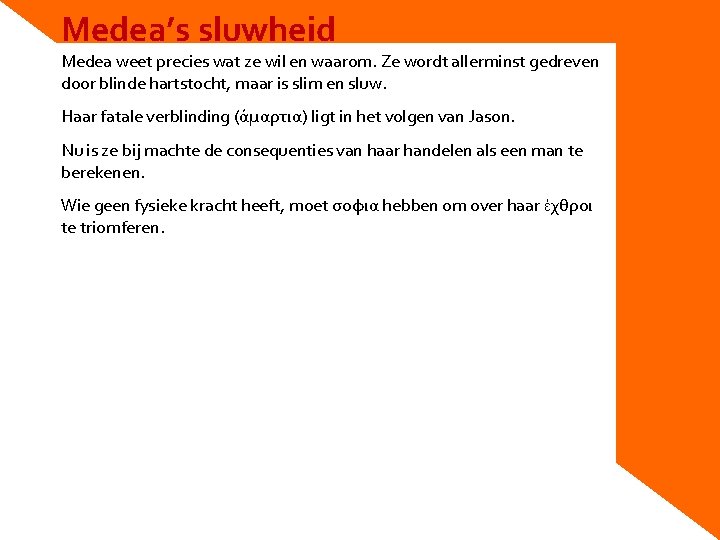 Medea's sluwheid

Medea weet precies wat ze wil en waarom. Ze wordt allerminst gedreven door blinde hartstocht, maar is slim en sluw.

Haar fatale verblinding (ἁμαρτια) ligt in het volgen van Jason.

Nu is ze bij machte de consequenties van haar handelen als een man te berekenen.

Wie geen fysieke kracht heeft, moet σοφια hebben om over haar ἐχθροι te triomferen.